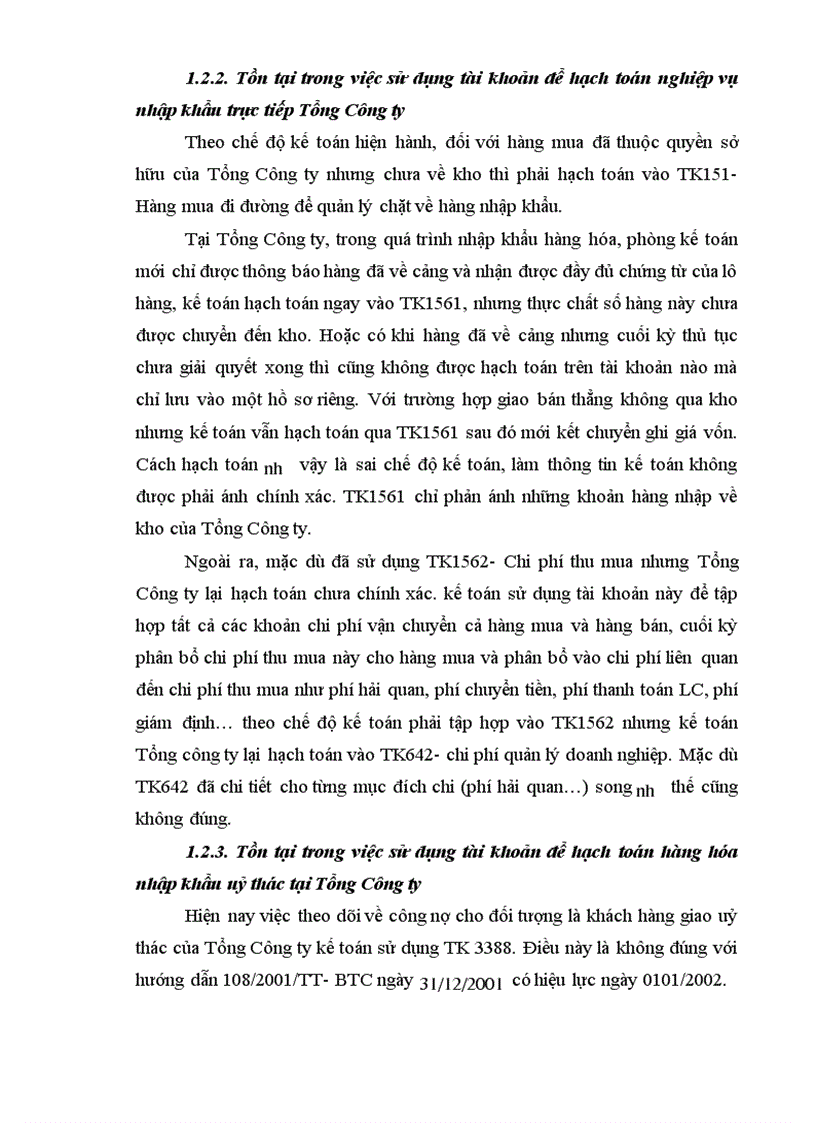 1.2.2. Tồn tại trong việc sử dụng tài khoản để hạch toán nghiệp vụ nhập khẩu trực tiếp Tổng Công ty

Theo chế độ kế toán hiện hành, đối với hàng mua đã thuộc quyền sở hữu của Tổng Công ty nhưng chưa về kho thì phải hạch toán vào TK151- Hàng mua đi đường để quản lý chặt về hàng nhập khẩu.

Tại Tổng Công ty, trong quá trình nhập khẩu hàng hóa, phòng kế toán mới chỉ được thông báo hàng đã về cảng và nhận được đầy đủ chứng từ của lô hàng, kế toán hạch toán ngay vào TK1561, nhưng thực chất số hàng này chưa được chuyển đến kho. Hoặc có khi hàng đã về cảng nhưng cuối kỳ thủ tục chưa giải quyết xong thì cũng không được hạch toán trên tài khoản nào mà chỉ lưu vào một hồ sơ riêng. Với trường hợp giao bán thẳng không qua kho nhưng kế toán vẫn hạch toán qua TK1561 sau đó mới kết chuyển ghi giá vốn. Cách hạch toán nh vậy là sai chế độ kế toán, làm thông tin kế toán không được phải ánh chính xác. TK1561 chỉ phản ánh những khoản hàng nhập về kho của Tổng Công ty.

Ngoài ra, mặc dù đã sử dụng TK1562- Chi phí thu mua nhưng Tổng Công ty lại hạch toán chưa chính xác. kế toán sử dụng tài khoản này để tập hợp tất cả các khoản chi phí vận chuyển cả hàng mua và hàng bán, cuối kỳ phân bổ chi phí thu mua này cho hàng mua và phân bổ vào chi phí liên quan đến chi phí thu mua như phí hải quan, phí chuyển tiền, phí thanh toán LC, phí giám định… theo chế độ kế toán phải tập hợp vào TK1562 nhưng kế toán Tổng công ty lại hạch toán vào TK642- chi phí quản lý doanh nghiệp. Mặc dù TK642 đã chi tiết cho từng mục đích chi (phí hải quan…) song nh thế cũng không đúng.

1.2.3. Tồn tại trong việc sử dụng tài khoản để hạch toán hàng hóa nhập khẩu uỷ thác tại Tổng Công ty

Hiện nay việc theo dõi về công nợ cho đối tượng là khách hàng giao uỷ thác của Tổng Công ty kế toán sử dụng TK 3388. Điều này là không đúng với hướng dẫn 108/2001/TT- BTC ngày 31/12/2001 có hiệu lực ngày 0101/2002.